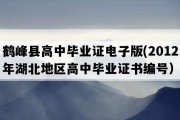 鹤峰县高中毕业证电子版(2012年湖北地区高中毕业证书编号）